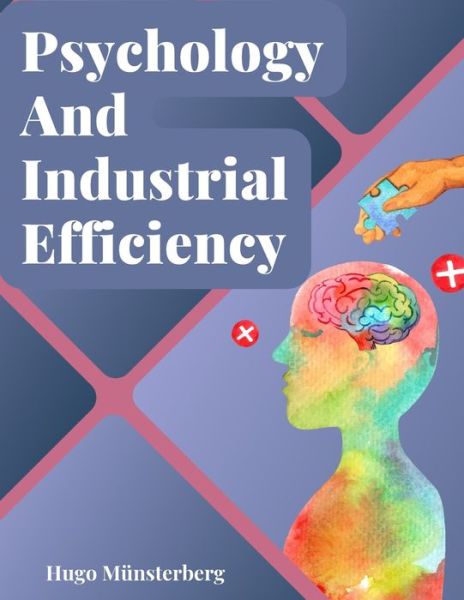 Psychology And Industrial Efficiency

Hugo Münsterberg